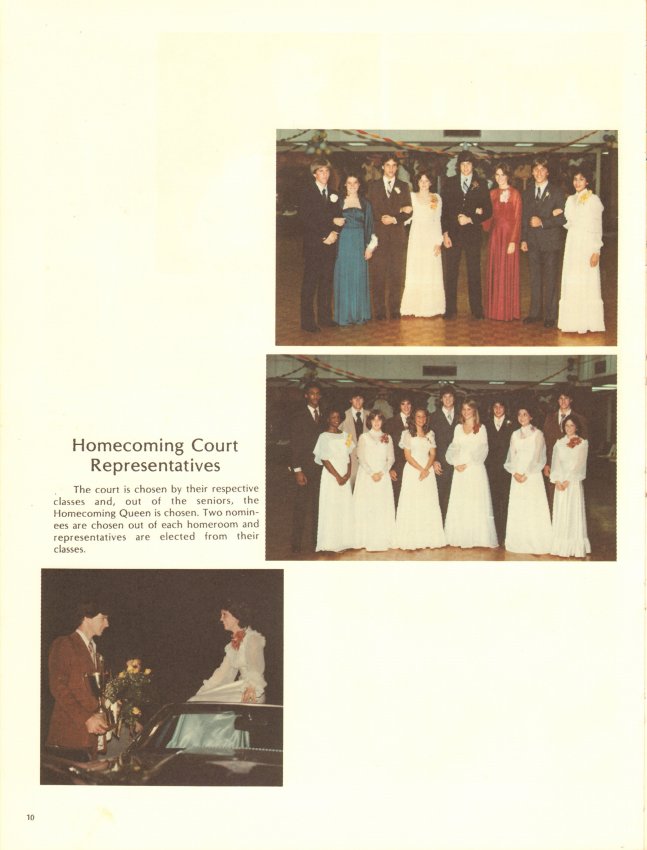 Homecoming Court Representatives

The court is chosen by their respective classes and, out of the seniors, the Homecoming Queen is chosen. Two nominees are chosen out of each homeroom and representatives are elected from their classes.

10